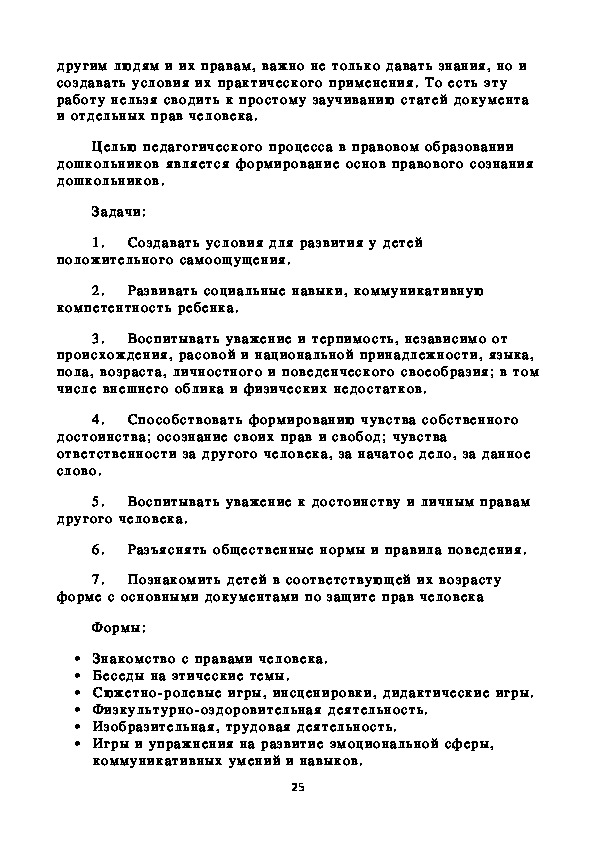 другим людям и их правам, важно не только давать знания, но и создавать условия их практического применения. То есть эту работу нельзя сводить к простому заучиванию статей документа и отдельных прав человека.

Целью педагогического процесса в правовом образовании дошкольников является формирование основ правового сознания дошкольников.

Задачи:

1. Создавать условия для развития у детей положительного самоощущения.

2. Развивать социальные навыки, коммуникативную компетентность ребенка.

3. Воспитывать уважение и терпимость, независимо от происхождения, расовой и национальной принадлежности, языка, пола, возраста, личностного и поведенческого своеобразия; в том числе внешнего облика и физических недостатков.

4. Способствовать формированию чувства собственного достоинства; осознание своих прав и свобод; чувства ответственности за другого человека, за начатое дело, за данное слово.

5. Воспитывать уважение к достоинству и личным правам другого человека.

6. Разъяснять общественные нормы и правила поведения.

7. Познакомить детей в соответствующей их возрасту форме с основными документами по защите прав человека

Формы:

• Знакомство с правами человека.
• Беседы на этические темы.
• Сюжетно-ролевые игры, инсценировки, дидактические игры.
• Физкультурно-оздоровительная деятельность.
• Изобразительная, трудовая деятельность.
• Игры и упражнения на развитие эмоциональной сферы, коммуникативных умений и навыков.

25